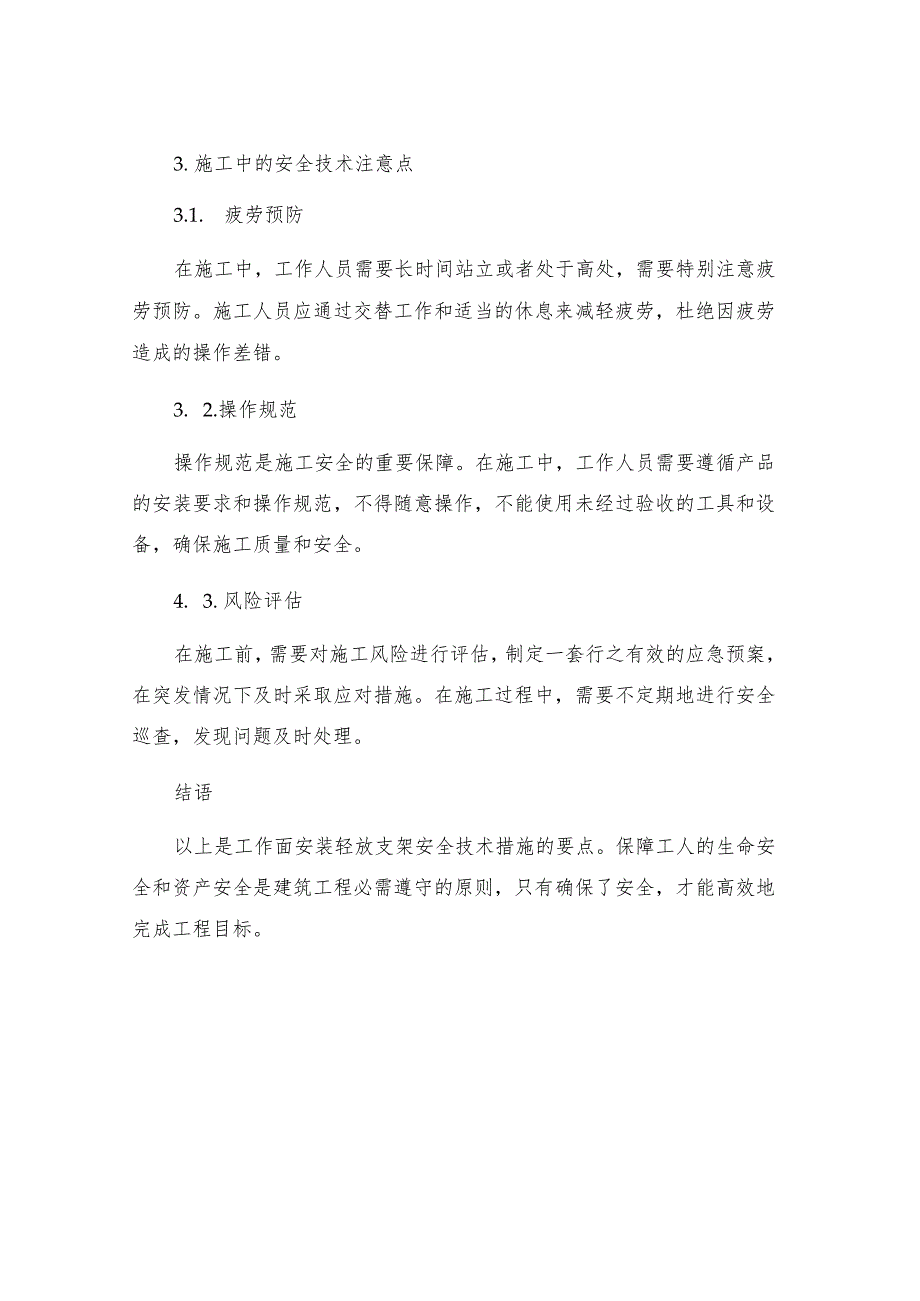 3. 施工中的安全技术注意点

3.1.　疲劳预防

在施工中，工作人员需要长时间站立或者处于高处，需要特别注意疲劳预防。施工人员应通过交替工作和适当的休息来减轻疲劳，杜绝因疲劳造成的操作差错。

3.　2.操作规范

操作规范是施工安全的重要保障。在施工中，工作人员需要遵循产品的安装要求和操作规范，不得随意操作，不能使用未经过验收的工具和设备，确保施工质量和安全。

4.　3. 风险评估

在施工前，需要对施工风险进行评估，制定一套行之有效的应急预案，在突发情况下及时采取应对措施。在施工过程中，需要不定期地进行安全巡查，发现问题及时处理。

结语

以上是工作面安装轻放支架安全技术措施的要点。保障工人的生命安全和资产安全是建筑工程必需遵守的原则，只有确保了安全，才能高效地完成工程目标。